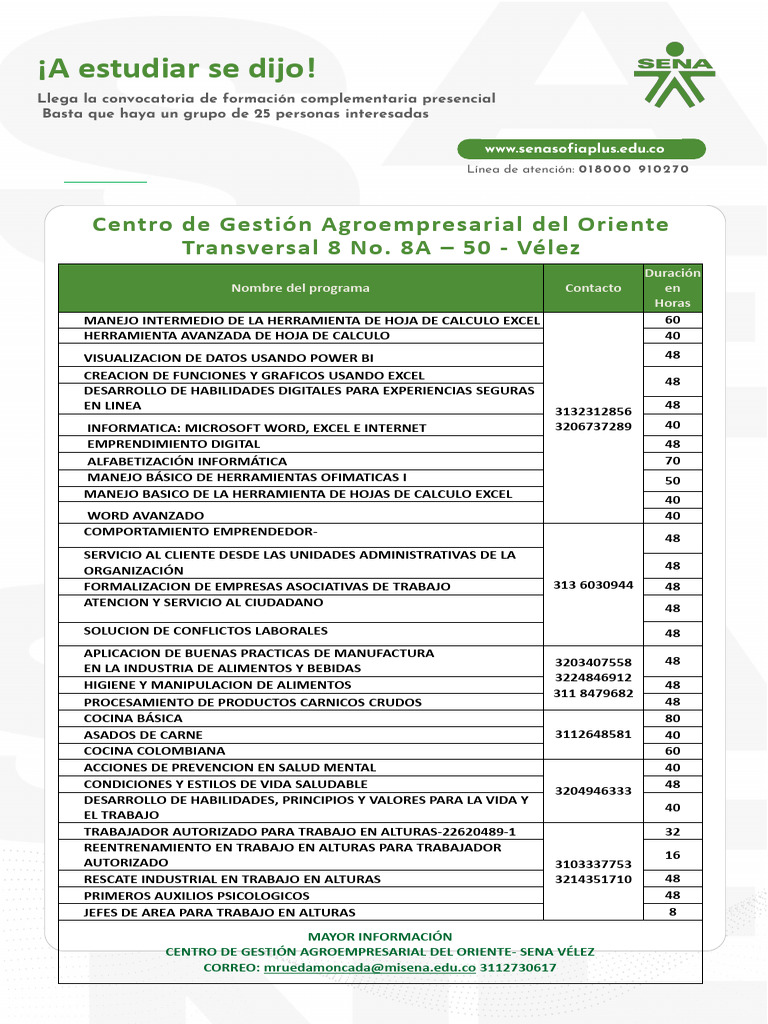 ¡A estudiar se dijo!
Llega la convocatoria de formación complementaria presencial
Basta que haya un grupo de 25 personas interesadas

SENA

www.senasofiaplus.edu.co
Línea de atención: 018000 910270

Centro de Gestión Agroempresarial del Oriente
Transversal 8 No. 8A – 50 - Vélez

| Nombre del programa | Contacto | Duración en Horas |
|---|---|---|
| MANEJO INTERMEDIO DE LA HERRAMIENTA DE HOJA DE CALCULO EXCEL | 3132312856 3206737289 | 60 |
| HERRAMIENTA AVANZADA DE HOJA DE CALCULO | | 40 |
| VISUALIZACION DE DATOS USANDO POWER BI | | 48 |
| CREACION DE FUNCIONES Y GRAFICOS USANDO EXCEL | | 48 |
| DESARROLLO DE HABILIDADES DIGITALES PARA EXPERIENCIAS SEGURAS EN LINEA | | 48 |
| INFORMATICA: MICROSOFT WORD, EXCEL E INTERNET | | 40 |
| EMPRENDIMIENTO DIGITAL | | 48 |
| ALFABETIZACIÓN INFORMÁTICA | | 70 |
| MANEJO BÁSICO DE HERRAMIENTAS OFIMATICAS I | | 50 |
| MANEJO BASICO DE LA HERRAMIENTA DE HOJAS DE CALCULO EXCEL | | 40 |
| WORD AVANZADO | | 40 |
| COMPORTAMIENTO EMPRENDEDOR- | 313 6030944 | 48 |
| SERVICIO AL CLIENTE DESDE LAS UNIDADES ADMINISTRATIVAS DE LA ORGANIZACIÓN | | 48 |
| FORMALIZACION DE EMPRESAS ASOCIATIVAS DE TRABAJO | | 48 |
| ATENCION Y SERVICIO AL CIUDADANO | | 48 |
| SOLUCION DE CONFLICTOS LABORALES | | 48 |
| APLICACION DE BUENAS PRACTICAS DE MANUFACTURA EN LA INDUSTRIA DE ALIMENTOS Y BEBIDAS | 3203407558 3224846912 311 8479682 | 48 |
| HIGIENE Y MANIPULACION DE ALIMENTOS | | 48 |
| PROCESAMIENTO DE PRODUCTOS CARNICOS CRUDOS | | 48 |
| COCINA BÁSICA | 3112648581 | 80 |
| ASADOS DE CARNE | | 40 |
| COCINA COLOMBIANA | | 60 |
| ACCIONES DE PREVENCION EN SALUD MENTAL | 3204946333 | 40 |
| CONDICIONES Y ESTILOS DE VIDA SALUDABLE | | 48 |
| DESARROLLO DE HABILIDADES, PRINCIPIOS Y VALORES PARA LA VIDA Y EL TRABAJO | | 40 |
| TRABAJADOR AUTORIZADO PARA TRABAJO EN ALTURAS-22620489-1 | 3103337753 3214351710 | 32 |
| REENTRENAMIENTO EN TRABAJO EN ALTURAS PARA TRABAJADOR AUTORIZADO | | 16 |
| RESCATE INDUSTRIAL EN TRABAJO EN ALTURAS | | 48 |
| PRIMEROS AUXILIOS PSICOLOGICOS | | 48 |
| JEFES DE AREA PARA TRABAJO EN ALTURAS | | 8 |

MAYOR INFORMACIÓN
CENTRO DE GESTIÓN AGROEMPRESARIAL DEL ORIENTE- SENA VÉLEZ
CORREO: mruedamoncada@misena.edu.co 3112730617